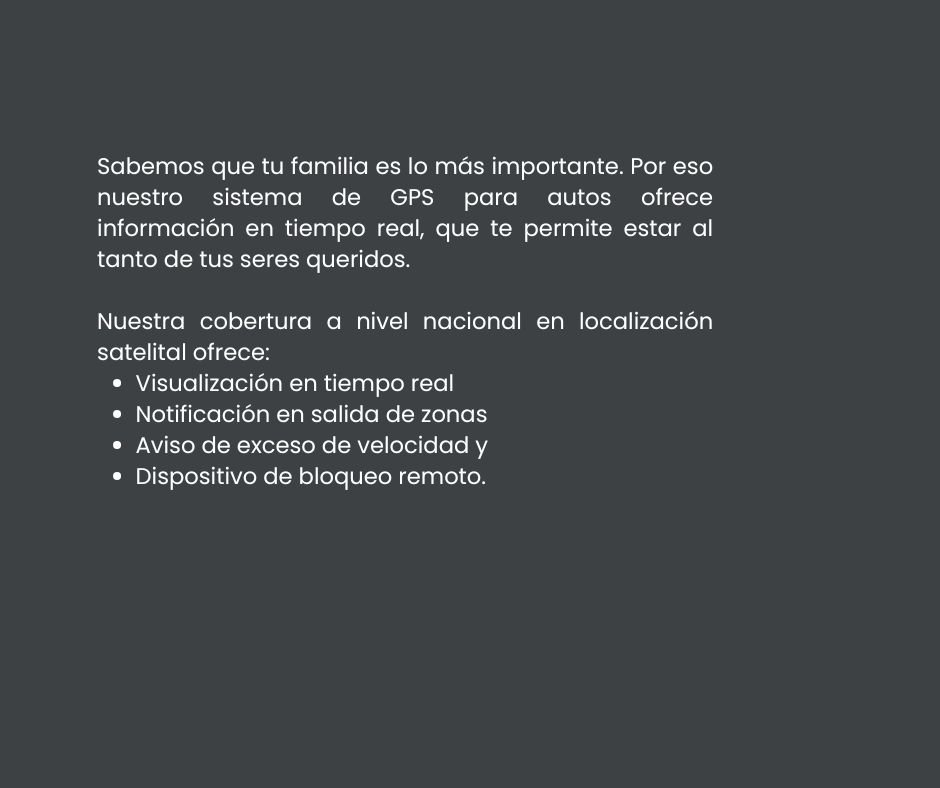 Sabemos que tu familia es lo más importante. Por eso nuestro sistema de GPS para autos ofrece información en tiempo real, que te permite estar al tanto de tus seres queridos.

Nuestra cobertura a nivel nacional en localización satelital ofrece:
• Visualización en tiempo real
• Notificación en salida de zonas
• Aviso de exceso de velocidad y
• Dispositivo de bloqueo remoto.